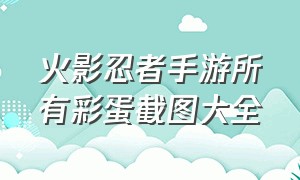 火影忍者手游所有彩蛋截图大全